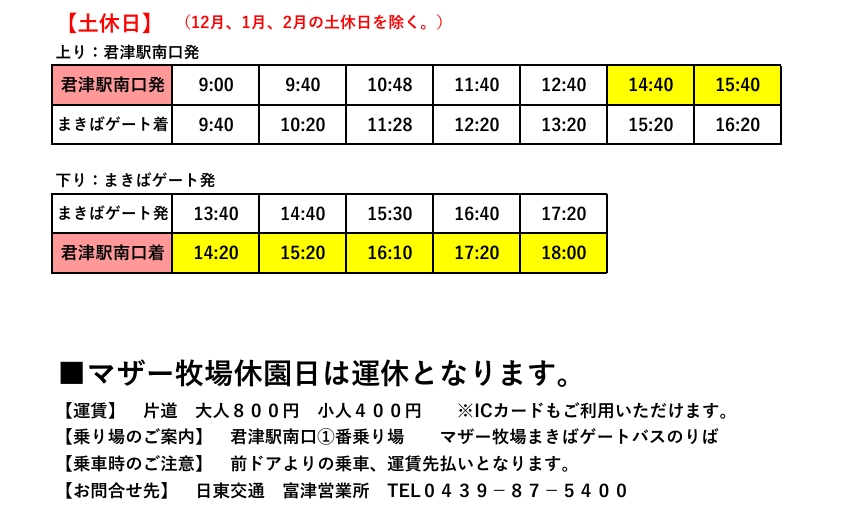 【土休日】 （12月、1月、2月の土休日を除く。）

上り：君津駅南口発

| 君津駅南口発 | 9:00 | 9:40 | 10:48 | 11:40 | 12:40 | 14:40 | 15:40 |
|---|---|---|---|---|---|---|---|
| まきばゲート着 | 9:40 | 10:20 | 11:28 | 12:20 | 13:20 | 15:20 | 16:20 |

下り：まきばゲート発

| まきばゲート発 | 13:40 | 14:40 | 15:30 | 16:40 | 17:20 |
|---|---|---|---|---|---|
| 君津駅南口着 | 14:20 | 15:20 | 16:10 | 17:20 | 18:00 |

■マザー牧場休園日は運休となります。

【運賃】 片道 大人８００円 小人４００円 ※ICカードもご利用いただけます。

【乗り場のご案内】 君津駅南口①番乗り場 マザー牧場まきばゲートバスのりば

【乗車時のご注意】 前ドアよりの乗車、運賃先払いとなります。

【お問合せ先】 日東交通 富津営業所 TEL０４３９－８７－５４００